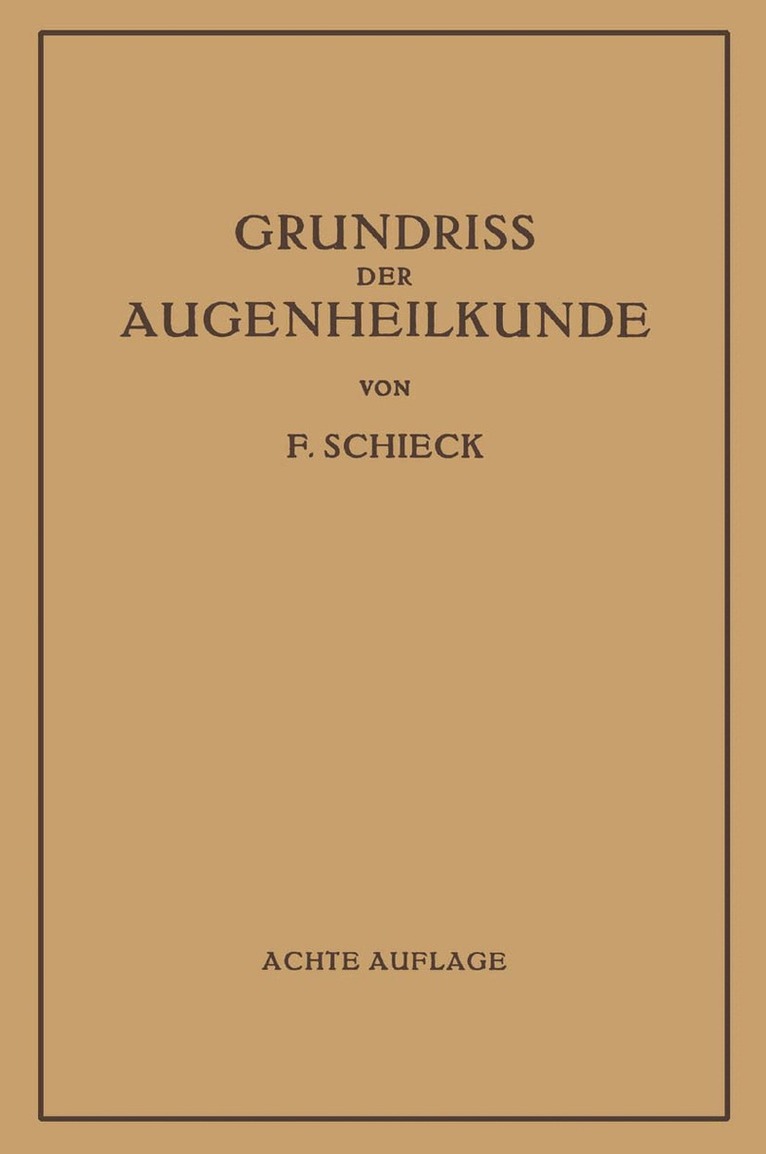 GRUNDRISS
DER
AUGENHEILKUNDE

VON

F. SCHIECK

ACHTE AUFLAGE